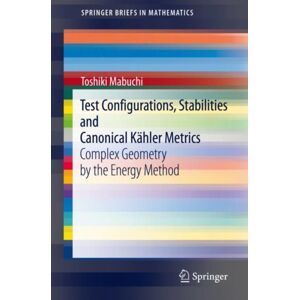 SPRINGER BRIEFS IN MATHEMATICS

Toshiki Mabuchi

Test Configurations, Stabilities and Canonical Kähler Metrics
Complex Geometry by the Energy Method

Springer